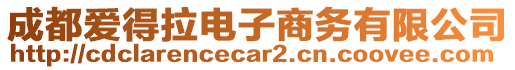 成都爱得拉电子商务有限公司
http://cdclarencecar2.cn.coovee.com